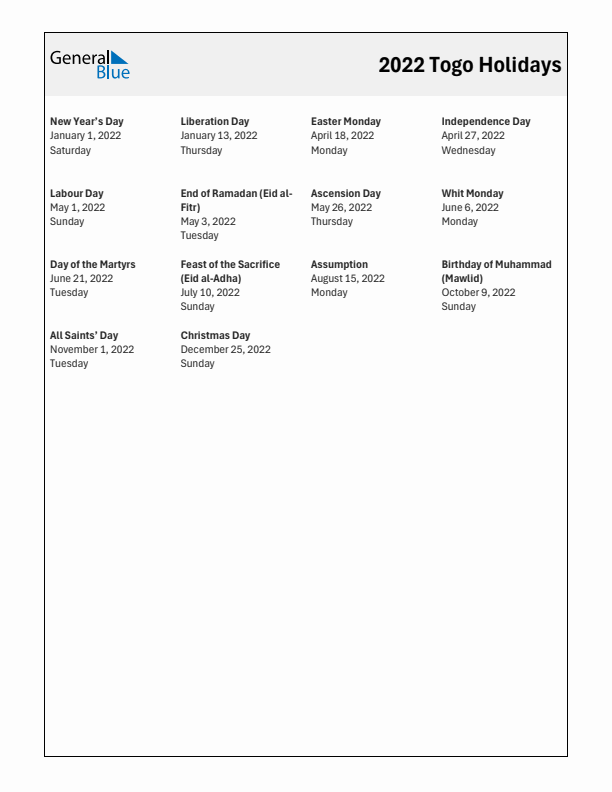 General Blue

2022 Togo Holidays

New Year's Day
January 1, 2022
Saturday

Liberation Day
January 13, 2022
Thursday

Easter Monday
April 18, 2022
Monday

Independence Day
April 27, 2022
Wednesday

Labour Day
May 1, 2022
Sunday

End of Ramadan (Eid al-Fitr)
May 3, 2022
Tuesday

Ascension Day
May 26, 2022
Thursday

Whit Monday
June 6, 2022
Monday

Day of the Martyrs
June 21, 2022
Tuesday

Feast of the Sacrifice (Eid al-Adha)
July 10, 2022
Sunday

Assumption
August 15, 2022
Monday

Birthday of Muhammad (Mawlid)
October 9, 2022
Sunday

All Saints' Day
November 1, 2022
Tuesday

Christmas Day
December 25, 2022
Sunday